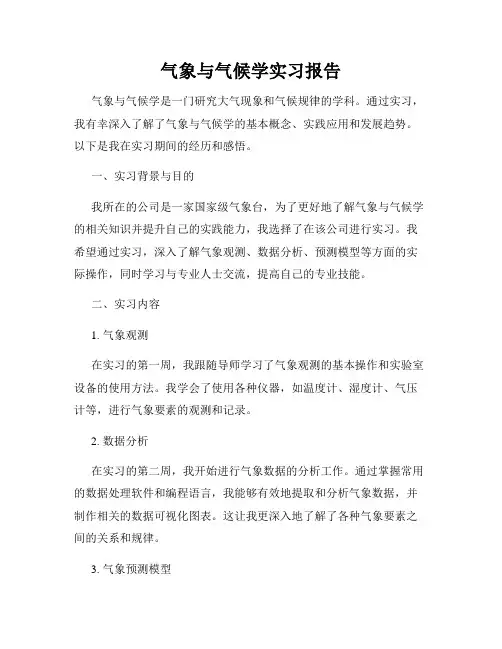 气象与气候学实习报告

气象与气候学是一门研究大气现象和气候规律的学科。通过实习，我有幸深入了解了气象与气候学的基本概念、实践应用和发展趋势。以下是我在实习期间的经历和感悟。

一、实习背景与目的

我所在的公司是一家国家级气象台，为了更好地了解气象与气候学的相关知识并提升自己的实践能力，我选择了在该公司进行实习。我希望通过实习，深入了解气象观测、数据分析、预测模型等方面的实际操作，同时学习与专业人士交流，提高自己的专业技能。

二、实习内容

1. 气象观测

在实习的第一周，我跟随导师学习了气象观测的基本操作和实验室设备的使用方法。我学会了使用各种仪器，如温度计、湿度计、气压计等，进行气象要素的观测和记录。

2. 数据分析

在实习的第二周，我开始进行气象数据的分析工作。通过掌握常用的数据处理软件和编程语言，我能够有效地提取和分析气象数据，并制作相关的数据可视化图表。这让我更深入地了解了各种气象要素之间的关系和规律。

3. 气象预测模型